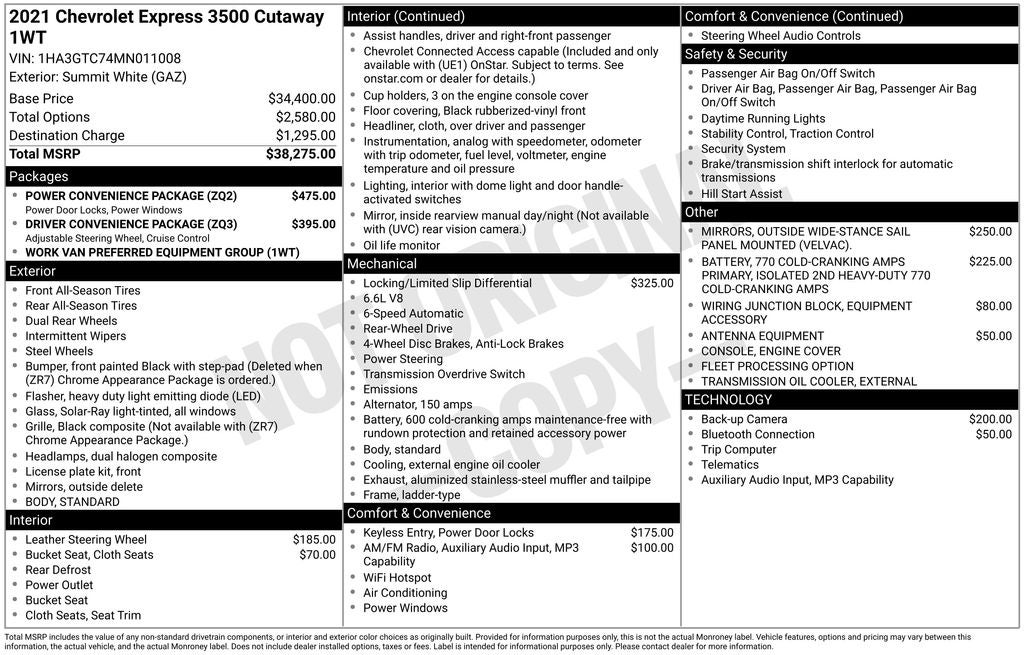 2021 Chevrolet Express 3500 Cutaway 1WT

VIN: 1HA3GTC74MN011008

Exterior: Summit White (GAZ)

| Base Price | $34,400.00 |
|---|---|
| Total Options | $2,580.00 |
| Destination Charge | $1,295.00 |
| Total MSRP | $38,275.00 |

Packages

- POWER CONVENIENCE PACKAGE (ZQ2) $475.00
Power Door Locks, Power Windows
- DRIVER CONVENIENCE PACKAGE (ZQ3) $395.00
Adjustable Steering Wheel, Cruise Control
- WORK VAN PREFERRED EQUIPMENT GROUP (1WT)

Exterior

- Front All-Season Tires
- Rear All-Season Tires
- Dual Rear Wheels
- Intermittent Wipers
- Steel Wheels
- Bumper, front painted Black with step-pad (Deleted when (ZR7) Chrome Appearance Package is ordered.)
- Flasher, heavy duty light emitting diode (LED)
- Glass, Solar-Ray light-tinted, all windows
- Grille, Black composite (Not available with (ZR7) Chrome Appearance Package.)
- Headlamps, dual halogen composite
- License plate kit, front
- Mirrors, outside delete
- BODY, STANDARD

Interior

- Leather Steering Wheel $185.00
- Bucket Seat, Cloth Seats $70.00
- Rear Defrost
- Power Outlet
- Bucket Seat
- Cloth Seats, Seat Trim

Interior (Continued)

- Assist handles, driver and right-front passenger
- Chevrolet Connected Access capable (Included and only available with (UE1) OnStar. Subject to terms. See onstar.com or dealer for details.)
- Cup holders, 3 on the engine console cover
- Floor covering, Black rubberized-vinyl front
- Headliner, cloth, over driver and passenger
- Instrumentation, analog with speedometer, odometer with trip odometer, fuel level, voltmeter, engine temperature and oil pressure
- Lighting, interior with dome light and door handle-activated switches
- Mirror, inside rearview manual day/night (Not available with (UVC) rear vision camera.)
- Oil life monitor

Mechanical

- Locking/Limited Slip Differential $325.00
- 6.6L V8
- 6-Speed Automatic
- Rear-Wheel Drive
- 4-Wheel Disc Brakes, Anti-Lock Brakes
- Power Steering
- Transmission Overdrive Switch
- Emissions
- Alternator, 150 amps
- Battery, 600 cold-cranking amps maintenance-free with rundown protection and retained accessory power
- Body, standard
- Cooling, external engine oil cooler
- Exhaust, aluminized stainless-steel muffler and tailpipe
- Frame, ladder-type

Comfort & Convenience

- Keyless Entry, Power Door Locks $175.00
- AM/FM Radio, Auxiliary Audio Input, MP3 Capability $100.00
- WiFi Hotspot
- Air Conditioning
- Power Windows

Comfort & Convenience (Continued)

- Steering Wheel Audio Controls

Safety & Security

- Passenger Air Bag On/Off Switch
- Driver Air Bag, Passenger Air Bag, Passenger Air Bag On/Off Switch
- Daytime Running Lights
- Stability Control, Traction Control
- Security System
- Brake/transmission shift interlock for automatic transmissions
- Hill Start Assist

Other

- MIRRORS, OUTSIDE WIDE-STANCE SAIL PANEL MOUNTED (VELVAC). $250.00
- BATTERY, 770 COLD-CRANKING AMPS PRIMARY, ISOLATED 2ND HEAVY-DUTY 770 COLD-CRANKING AMPS $225.00
- WIRING JUNCTION BLOCK, EQUIPMENT ACCESSORY $80.00
- ANTENNA EQUIPMENT $50.00
- CONSOLE, ENGINE COVER
- FLEET PROCESSING OPTION
- TRANSMISSION OIL COOLER, EXTERNAL

TECHNOLOGY

- Back-up Camera $200.00
- Bluetooth Connection $50.00
- Trip Computer
- Telematics
- Auxiliary Audio Input, MP3 Capability

NOT ORIGINAL COPY

Total MSRP includes the value of any non-standard drivetrain components, or interior and exterior color choices as originally built. Provided for information purposes only, this is not the actual Monroney label. Vehicle features, options and pricing may vary between this information, the actual vehicle, and the actual Monroney label. Does not include dealer installed options, taxes or fees. Label is intended for informational purposes only. Please contact dealer for more information.